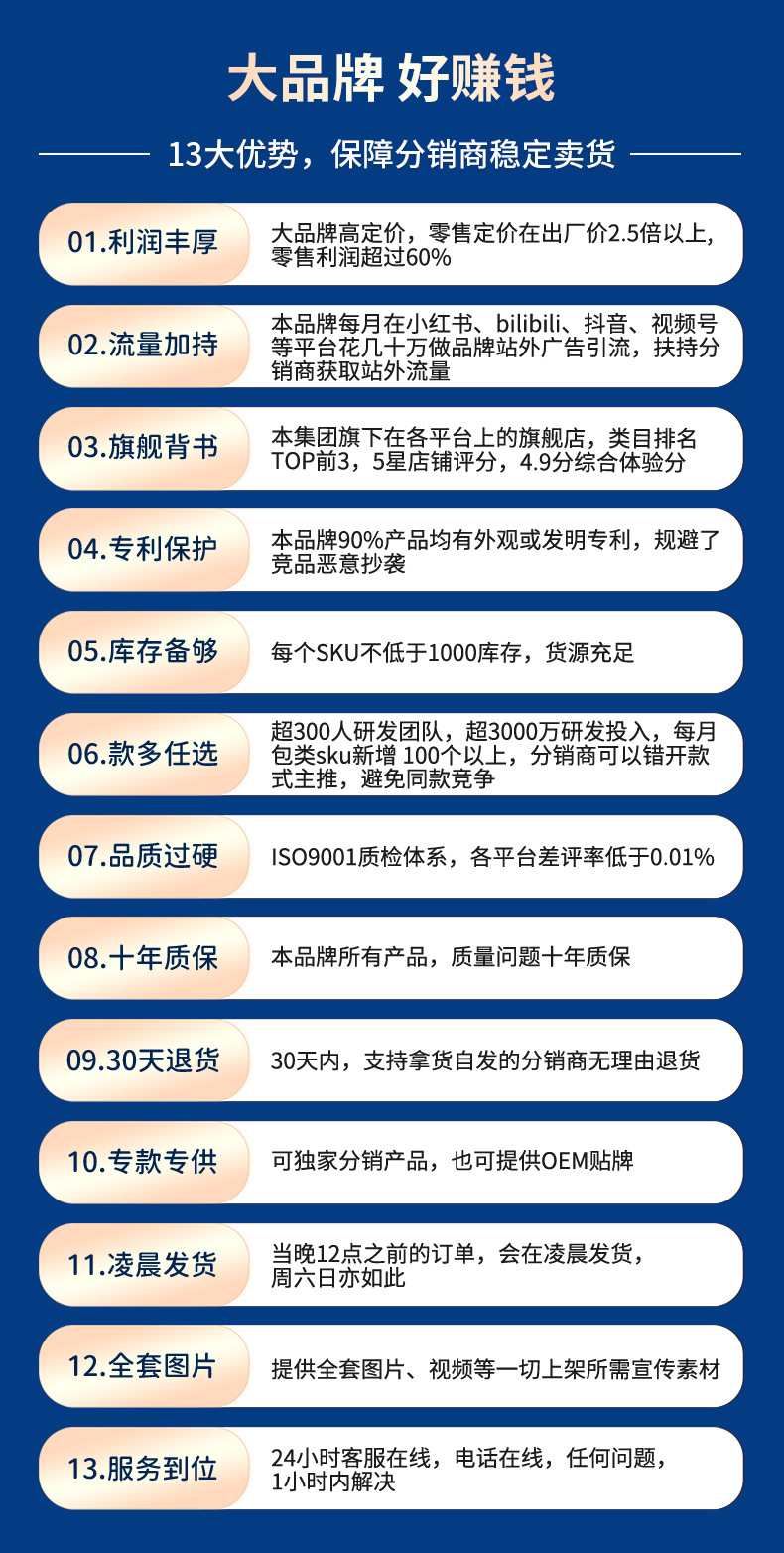 大品牌 好赚钱

13大优势，保障分销商稳定卖货

01.利润丰厚

大品牌高定价，零售定价在出厂价2.5倍以上，零售利润超过60%

02.流量加持

本品牌每月在小红书、bilibili、抖音、视频号等平台花几十万做品牌站外广告引流，扶持分销商获取站外流量

03.旗舰背书

本集团旗下在各平台上的旗舰店，类目排名TOP前3，5星店铺评分，4.9分综合体验分

04.专利保护

本品牌90%产品均有外观或发明专利，规避了竞品恶意抄袭

05.库存备够

每个SKU不低于1000库存，货源充足

06.款多任选

超300人研发团队，超3000万研发投入，每月包类sku新增 100个以上，分销商可以错开款式主推，避免同款竞争

07.品质过硬

ISO9001质检体系，各平台差评率低于0.01%

08.十年质保

本品牌所有产品，质量问题十年质保

09.30天退货

30天内，支持拿货自发的分销商无理由退货

10.专款专供

可独家分销产品，也可提供OEM贴牌

11.凌晨发货

当晚12点之前的订单，会在凌晨发货，周六日亦如此

12.全套图片

提供全套图片、视频等一切上架所需宣传素材

13.服务到位

24小时客服在线，电话在线，任何问题，1小时内解决